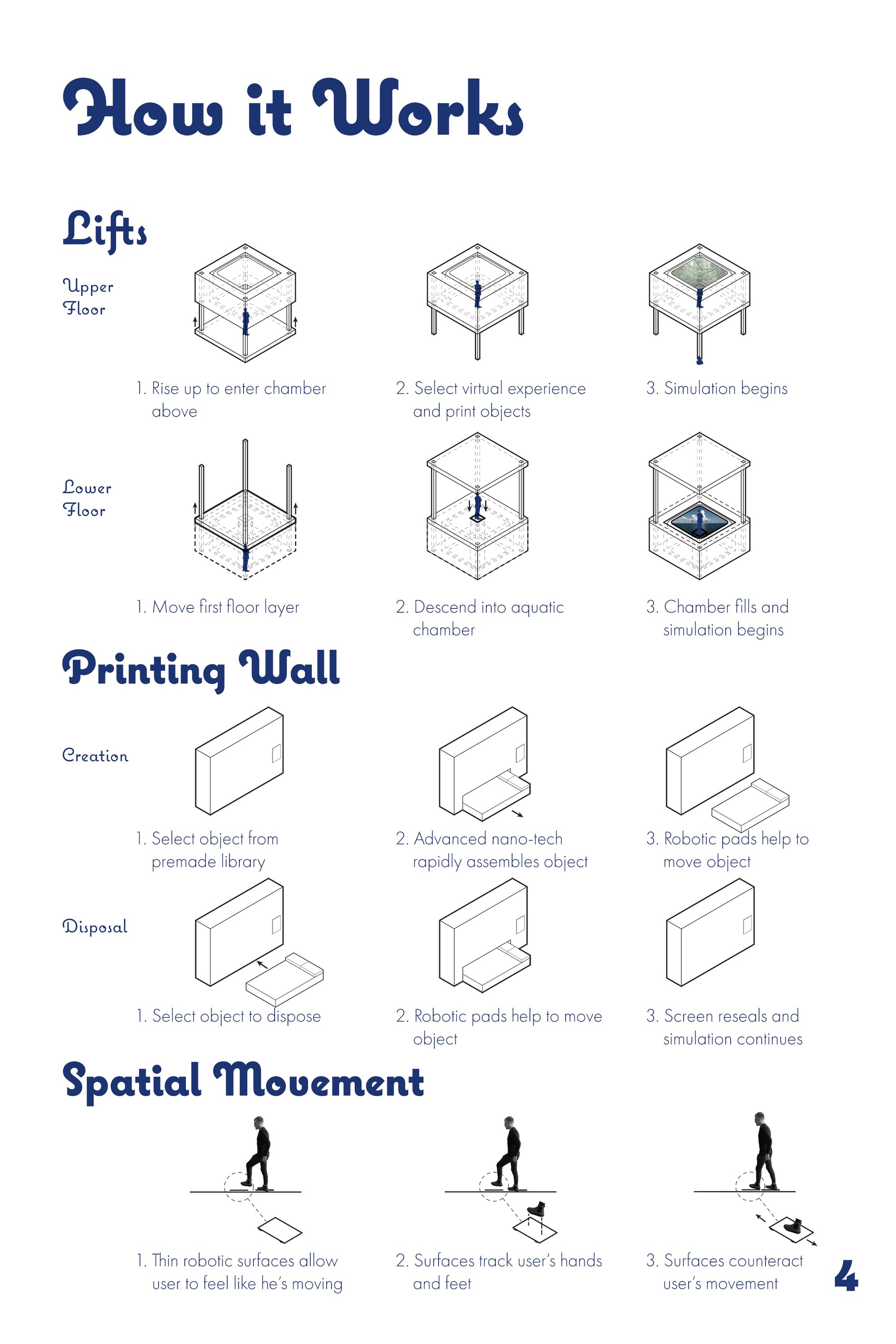 How it Works

Lifts

Upper Floor

1. Rise up to enter chamber above

2. Select virtual experience and print objects

3. Simulation begins

Lower Floor

1. Move first floor layer

2. Descend into aquatic chamber

3. Chamber fills and simulation begins

Printing Wall

Creation

1. Select object from premade library

2. Advanced nano-tech rapidly assembles object

3. Robotic pads help to move object

Disposal

1. Select object to dispose

2. Robotic pads help to move object

3. Screen reseals and simulation continues

Spatial Movement

1. Thin robotic surfaces allow user to feel like he's moving

2. Surfaces track user's hands and feet

3. Surfaces counteract user's movement

4